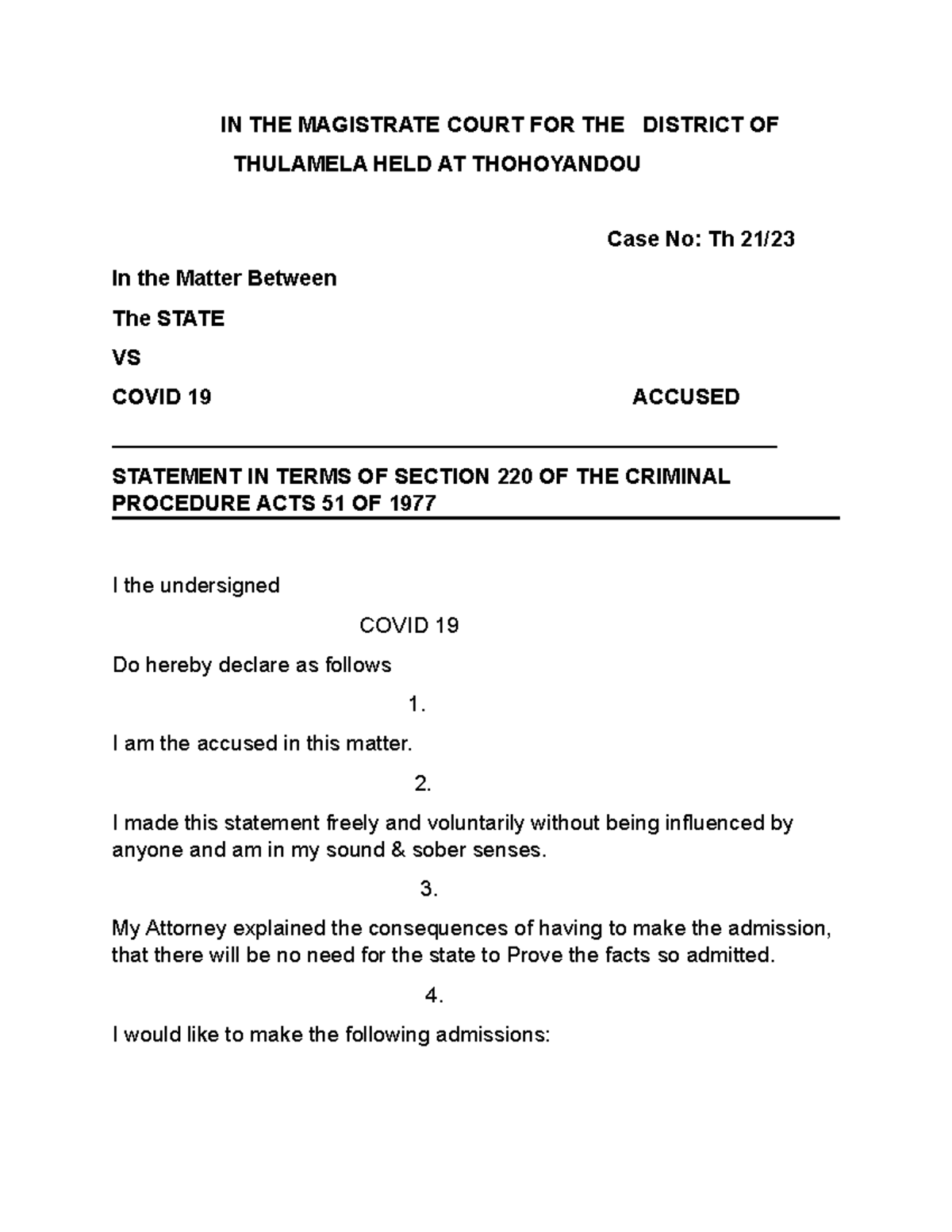 IN THE MAGISTRATE COURT FOR THE DISTRICT OF THULAMELA HELD AT THOHOYANDOU

Case No: Th 21/23

In the Matter Between

The STATE

VS

COVID 19 ACCUSED

STATEMENT IN TERMS OF SECTION 220 OF THE CRIMINAL PROCEDURE ACTS 51 OF 1977

I the undersigned

COVID 19

Do hereby declare as follows

1.

I am the accused in this matter.

2.

I made this statement freely and voluntarily without being influenced by anyone and am in my sound & sober senses.

3.

My Attorney explained the consequences of having to make the admission, that there will be no need for the state to Prove the facts so admitted.

4.

I would like to make the following admissions: